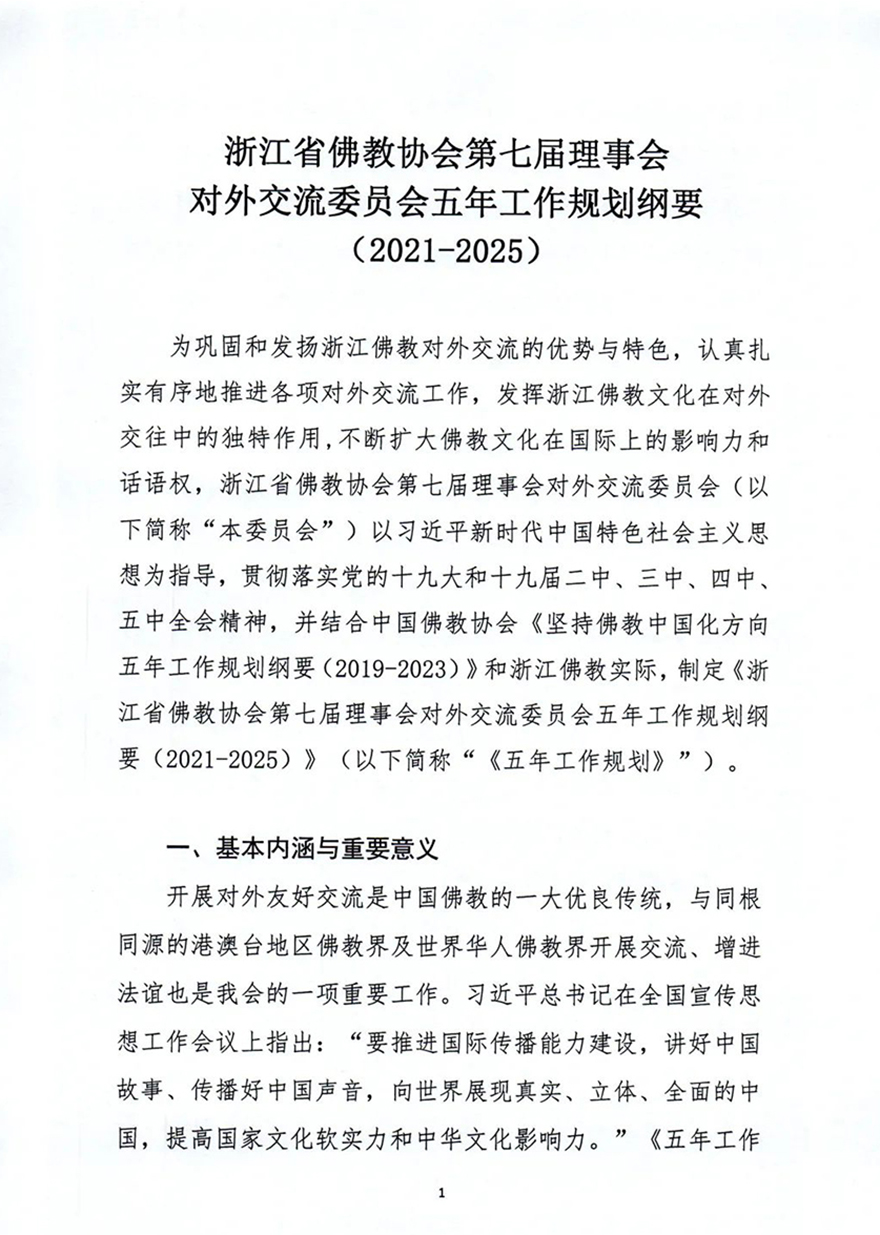 浙江省佛教协会第七届理事会
对外交流委员会五年工作规划纲要
（2021-2025）

为巩固和发扬浙江佛教对外交流的优势与特色，认真扎实有序地推进各项对外交流工作，发挥浙江佛教文化在对外交往中的独特作用，不断扩大佛教文化在国际上的影响力和话语权，浙江省佛教协会第七届理事会对外交流委员会（以下简称“本委员会”）以习近平新时代中国特色社会主义思想为指导，贯彻落实党的十九大和十九届二中、三中、四中、五中全会精神，并结合中国佛教协会《坚持佛教中国化方向五年工作规划纲要（2019-2023）》和浙江佛教实际，制定《浙江省佛教协会第七届理事会对外交流委员会五年工作规划纲要（2021-2025）》（以下简称“《五年工作规划》”）。

一、基本内涵与重要意义

开展对外友好交流是中国佛教的一大优良传统，与同根同源的港澳台地区佛教界及世界华人佛教界开展交流、增进法谊也是我会的一项重要工作。习近平总书记在全国宣传思想工作会议上指出：“要推进国际传播能力建设，讲好中国故事、传播好中国声音，向世界展现真实、立体、全面的中国，提高国家文化软实力和中华文化影响力。”《五年工作

1